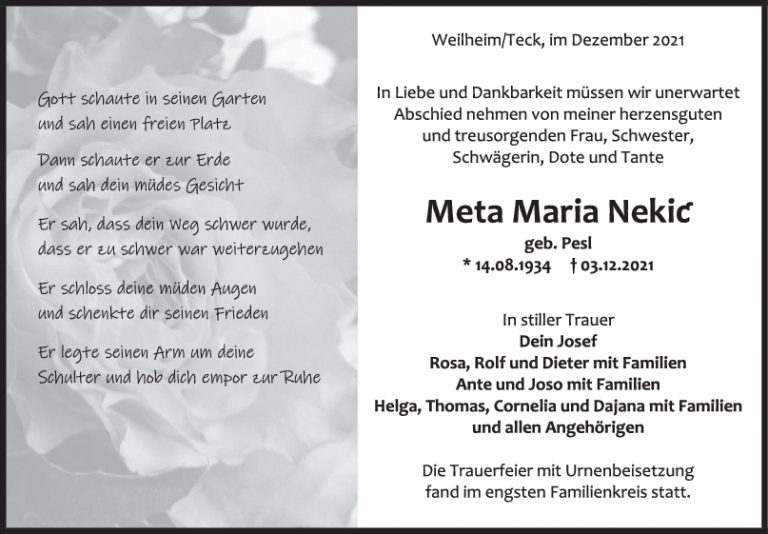 Gott schaute in seinen Garten
und sah einen freien Platz

Dann schaute er zur Erde
und sah dein müdes Gesicht

Er sah, dass dein Weg schwer wurde,
dass er zu schwer war weiterzugehen

Er schloss deine müden Augen
und schenkte dir seinen Frieden

Er legte seinen Arm um deine
Schulter und hob dich empor zur Ruhe

Weilheim/Teck, im Dezember 2021

In Liebe und Dankbarkeit müssen wir unerwartet Abschied nehmen von meiner herzensguten und treusorgenden Frau, Schwester, Schwägerin, Dote und Tante

Meta Maria Nekić

geb. Pesl

* 14.08.1934 † 03.12.2021

In stiller Trauer
Dein Josef
Rosa, Rolf und Dieter mit Familien
Ante und Joso mit Familien
Helga, Thomas, Cornelia und Dajana mit Familien
und allen Angehörigen

Die Trauerfeier mit Urnenbeisetzung fand im engsten Familienkreis statt.